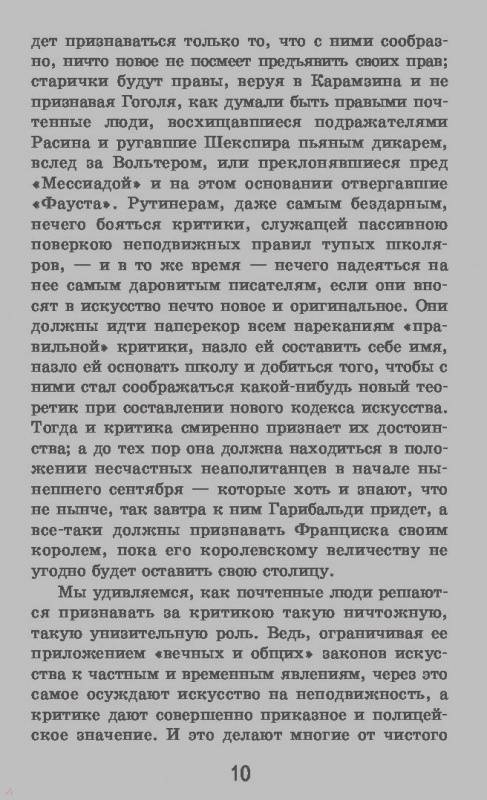 дет признаваться только то, что с ними сообразно, ничто новое не посмеет предъявить своих прав; старички будут правы, веруя в Карамзина и не признавая Гоголя, как думали быть правыми почтенные люди, восхищавшиеся подражателями Расина и ругавшие Шекспира пьяным дикарем, вслед за Вольтером, или преклонявшиеся пред «Мессиадой» и на этом основании отвергавшие «Фауста». Рутинерам, даже самым бездарным, нечего бояться критики, служащей пассивною поверкою неподвижных правил тупых школяров, — и в то же время — нечего надеяться на нее самым даровитым писателям, если они вносят в искусство нечто новое и оригинальное. Они должны идти наперекор всем нареканиям «правильной» критики, назло ей составить себе имя, назло ей основать школу и добиться того, чтобы с ними стал соображаться какой-нибудь новый теоретик при составлении нового кодекса искусства. Тогда и критика смиренно признает их достоинства; а до тех пор она должна находиться в положении несчастных неаполитанцев в начале нынешнего сентября — которые хоть и знают, что не нынче, так завтра к ним Гарибальди придет, а все-таки должны признавать Франциска своим королем, пока его королевскому величеству не угодно будет оставить свою столицу.

Мы удивляемся, как почтенные люди решаются признавать за критикою такую ничтожную, такую унизительную роль. Ведь, ограничивая ее приложением «вечных и общих» законов искусства к частным и временным явлениям, через это самое осуждают искусство на неподвижность, а критике дают совершенно приказное и полицейское значение. И это делают многие от чистого

10